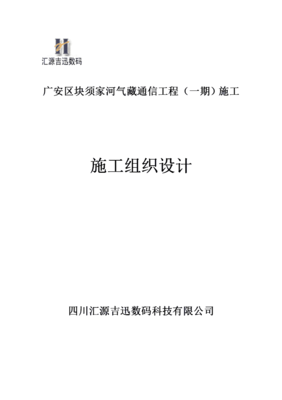 汇源吉迅数码

广安区块须家河气藏通信工程（一期）施工

施工组织设计

四川汇源吉迅数码科技有限公司